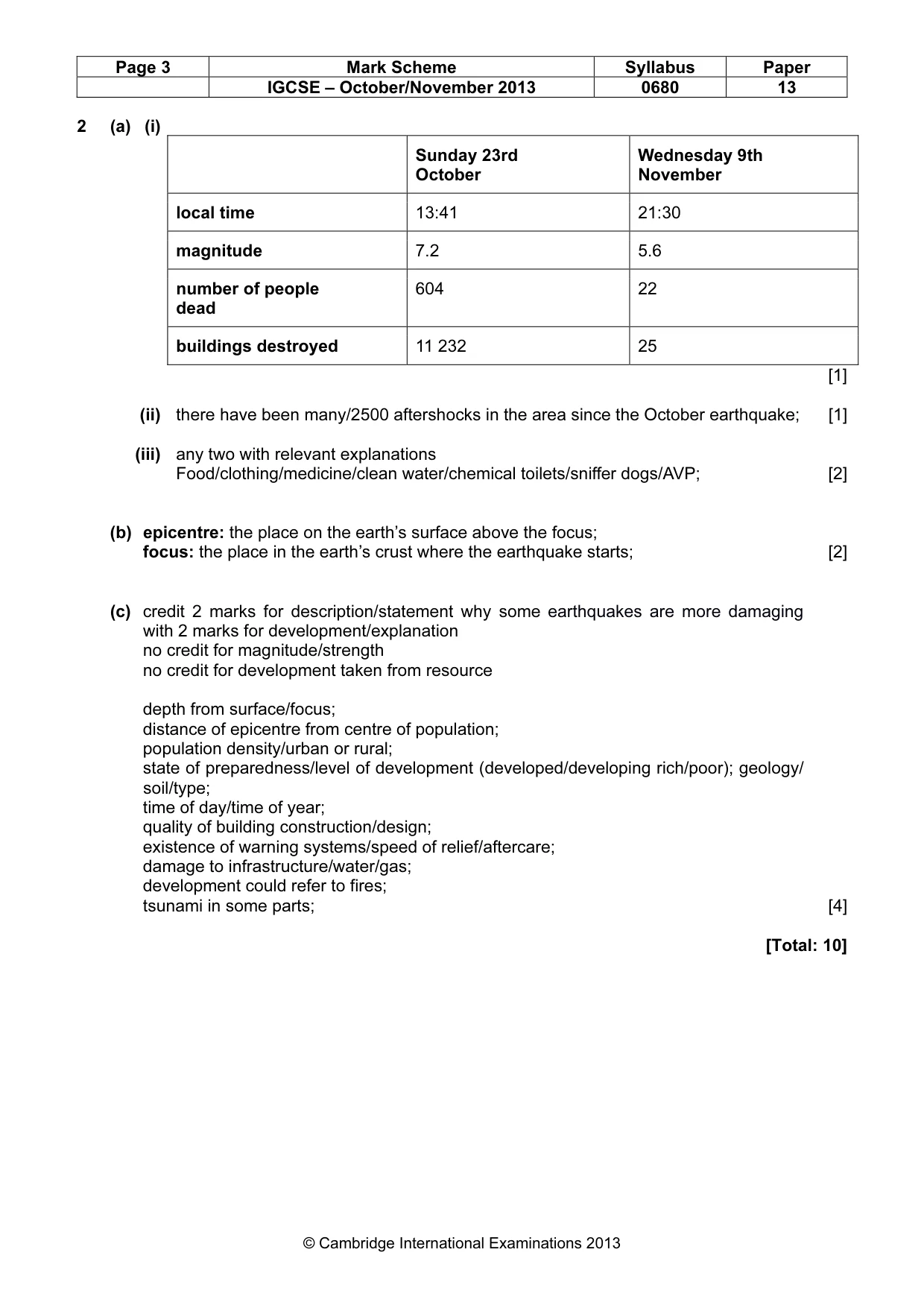 | Page 3 | Mark Scheme | Syllabus | Paper |
|---|---|---|---|
| | IGCSE – October/November 2013 | 0680 | 13 |

2 (a) (i)

| | Sunday 23rd October | Wednesday 9th November |
|---|---|---|
| local time | 13:41 | 21:30 |
| magnitude | 7.2 | 5.6 |
| number of people dead | 604 | 22 |
| buildings destroyed | 11 232 | 25 |

[1]

(ii) there have been many/2500 aftershocks in the area since the October earthquake; [1]

(iii) any two with relevant explanations
Food/clothing/medicine/clean water/chemical toilets/sniffer dogs/AVP; [2]

(b) epicentre: the place on the earth's surface above the focus;
focus: the place in the earth's crust where the earthquake starts; [2]

(c) credit 2 marks for description/statement why some earthquakes are more damaging with 2 marks for development/explanation
no credit for magnitude/strength
no credit for development taken from resource

depth from surface/focus;
distance of epicentre from centre of population;
population density/urban or rural;
state of preparedness/level of development (developed/developing rich/poor); geology/soil/type;
time of day/time of year;
quality of building construction/design;
existence of warning systems/speed of relief/aftercare;
damage to infrastructure/water/gas;
development could refer to fires;
tsunami in some parts; [4]

[Total: 10]

© Cambridge International Examinations 2013